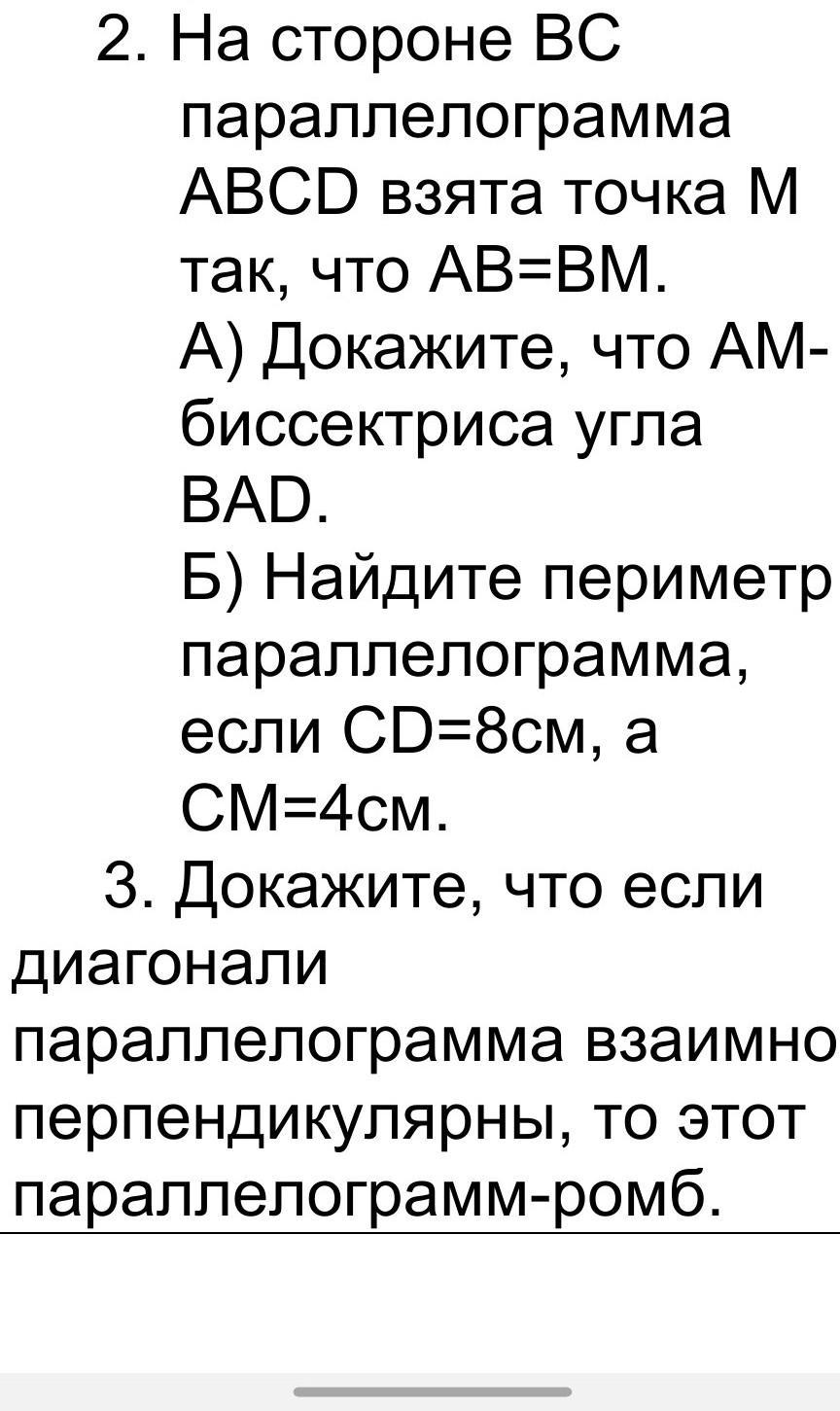 2. На стороне ВС параллелограмма АВСD взята точка М так, что АВ=ВМ.
А) Докажите, что АМ-биссектриса угла ВАD.
Б) Найдите периметр параллелограмма, если СD=8см, а СМ=4см.
3. Докажите, что если диагонали параллелограмма взаимно перпендикулярны, то этот параллелограмм-ромб.